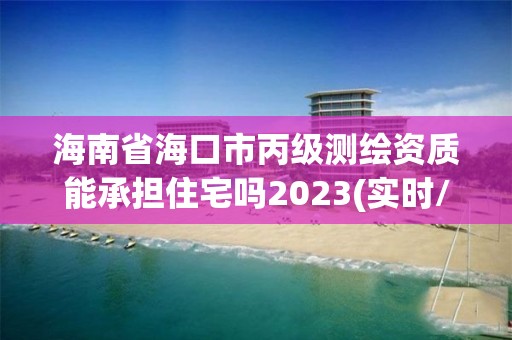 海南省海口市丙级测绘资质能承担住宅吗2023(实时/